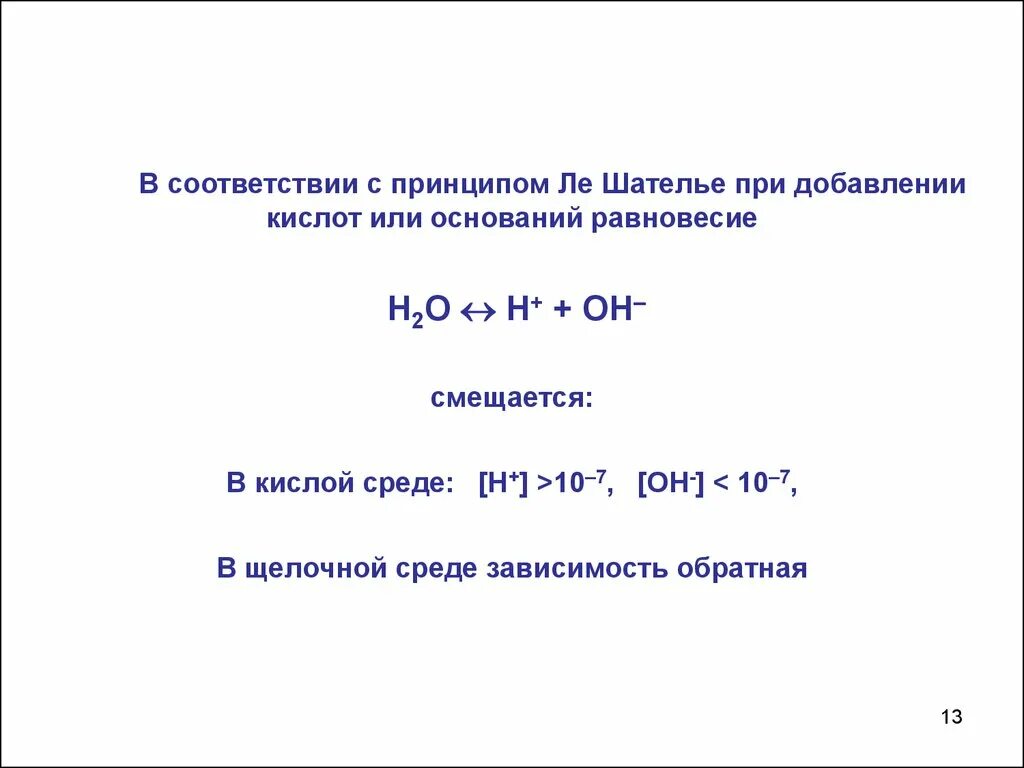 В соответствии с принципом Ле Шателье при добавлении кислот или оснований равновесие

$H_2O \leftrightarrow H^+ + OH^-$

смещается:

В кислой среде: $[H^+] > 10^{-7}$, $[OH^-] < 10^{-7}$,

В щелочной среде зависимость обратная

13